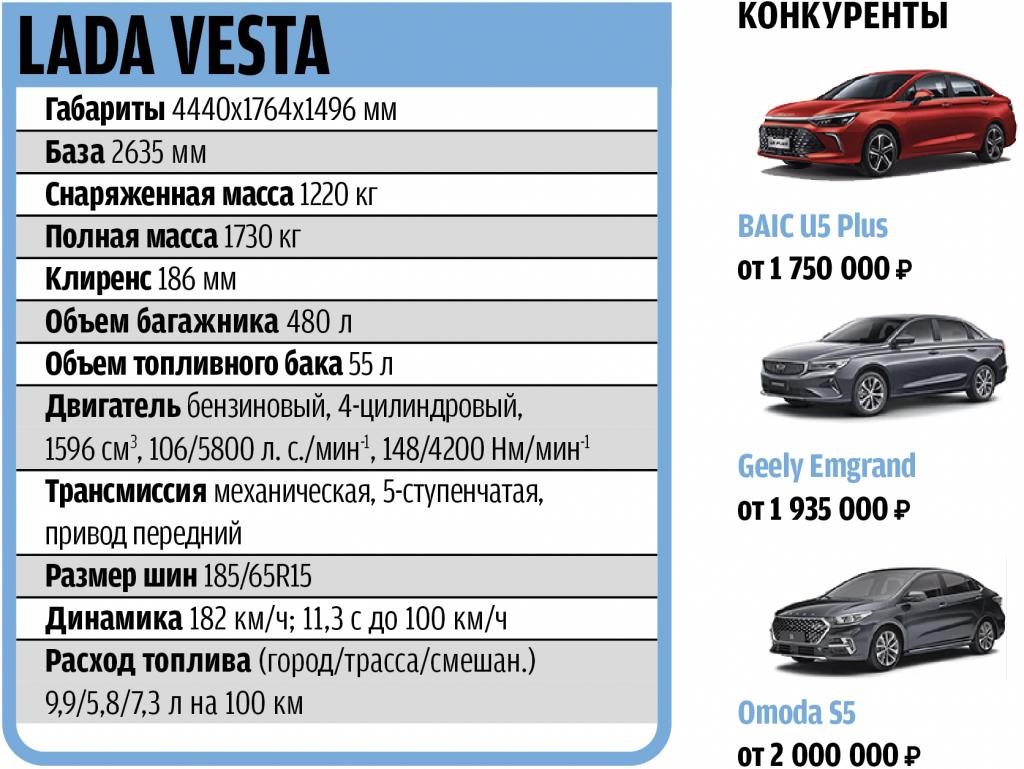 LADA VESTA

Габариты 4440x1764x1496 мм

База 2635 мм

Снаряженная масса 1220 кг

Полная масса 1730 кг

Клиренс 186 мм

Объем багажника 480 л

Объем топливного бака 55 л

Двигатель бензиновый, 4-цилиндровый, 1596 $см^3$, 106/5800 л. с./$мин^{-1}$, 148/4200 Нм/$мин^{-1}$

Трансмиссия механическая, 5-ступенчатая, привод передний

Размер шин 185/65R15

Динамика 182 км/ч; 11,3 с до 100 км/ч

Расход топлива (город/трасса/смешан.) 9,9/5,8/7,3 л на 100 км

КОНКУРЕНТЫ

BAIC U5 Plus
от 1 750 000 ₽

Geely Emgrand
от 1 935 000 ₽

Omoda S5
от 2 000 000 ₽